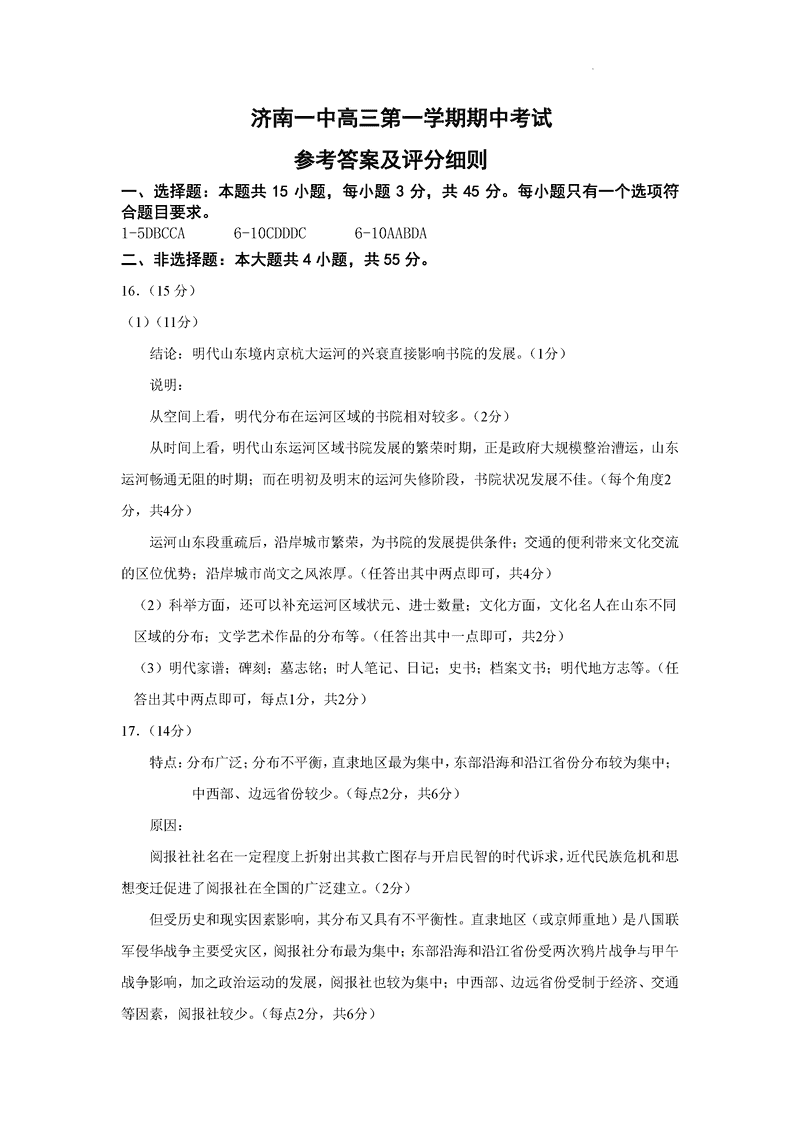 济南一中高三第一学期期中考试
参考答案及评分细则

一、选择题：本题共 15 小题，每小题 3 分，共 45 分。每小题只有一个选项符合题目要求。

1-5DBCCA　　6-10CDDDC　　6-10AABDA

二、非选择题：本大题共 4 小题，共 55 分。

16.（15 分）

（1）（11分）

结论：明代山东境内京杭大运河的兴衰直接影响书院的发展。（1分）

说明：

从空间上看，明代分布在运河区域的书院相对较多。（2分）

从时间上看，明代山东运河区域书院发展的繁荣时期，正是政府大规模整治漕运，山东运河畅通无阻的时期；而在明初及明末的运河失修阶段，书院状况发展不佳。（每个角度2分，共4分）

运河山东段重疏后，沿岸城市繁荣，为书院的发展提供条件；交通的便利带来文化交流的区位优势；沿岸城市尚文之风浓厚。（任答出其中两点即可，共4分）

（2）科举方面，还可以补充运河区域状元、进士数量；文化方面，文化名人在山东不同区域的分布；文学艺术作品的分布等。（任答出其中一点即可，共2分）

（3）明代家谱；碑刻；墓志铭；时人笔记、日记；史书；档案文书；明代地方志等。（任答出其中两点即可，每点1分，共2分）

17.（14分）

特点：分布广泛；分布不平衡，直隶地区最为集中，东部沿海和沿江省份分布较为集中；中西部、边远省份较少。（每点2分，共6分）

原因：

阅报社社名在一定程度上折射出其救亡图存与开启民智的时代诉求，近代民族危机和思想变迁促进了阅报社在全国的广泛建立。（2分）

但受历史和现实因素影响，其分布又具有不平衡性。直隶地区（或京师重地）是八国联军侵华战争主要受灾区，阅报社分布最为集中；东部沿海和沿江省份受两次鸦片战争与甲午战争影响，加之政治运动的发展，阅报社也较为集中；中西部、边远省份受制于经济、交通等因素，阅报社较少。（每点2分，共6分）